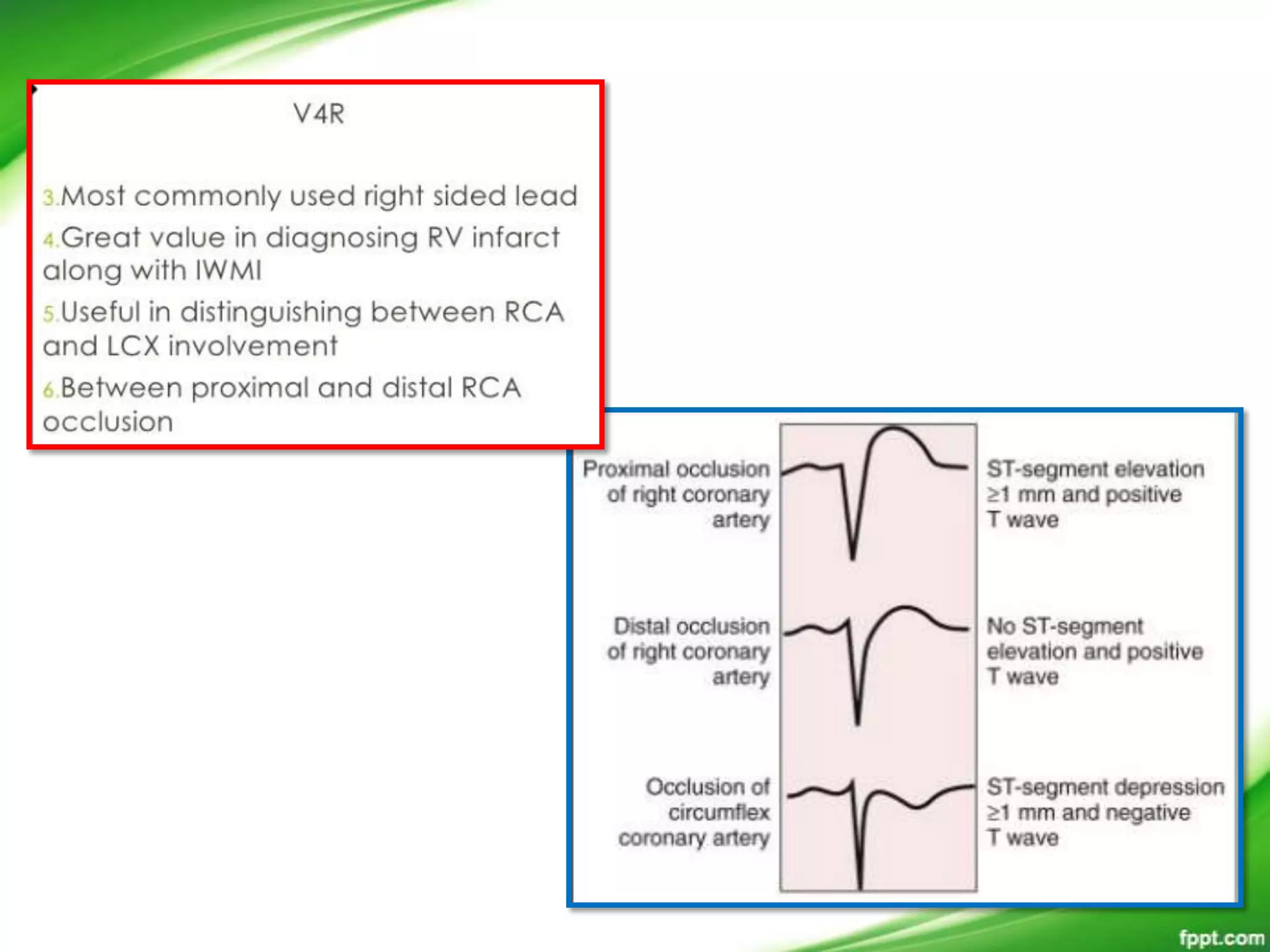 V4R

3.Most commonly used right sided lead

4.Great value in diagnosing RV infarct along with IWMI

5.Useful in distinguishing between RCA and LCX involvement

6.Between proximal and distal RCA occlusion

Proximal occlusion of right coronary artery

ST-segment elevation ≥1 mm and positive T wave

Distal occlusion of right coronary artery

No ST-segment elevation and positive T wave

Occlusion of circumflex coronary artery

ST-segment depression ≥1 mm and negative T wave

fppt.com